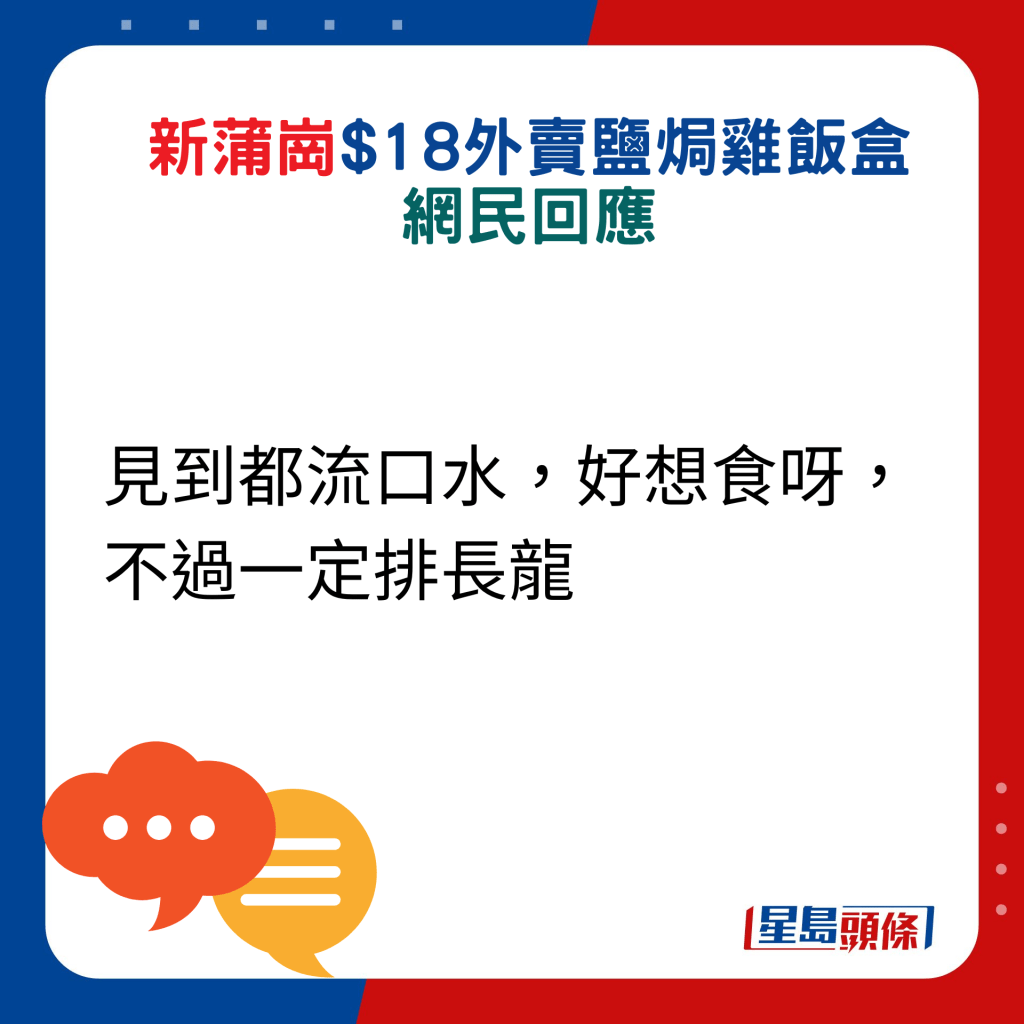 新蒲崗$18外賣鹽焗雞飯盒
網民回應

見到都流口水，好想食呀，不過一定排長龍

星島頭條